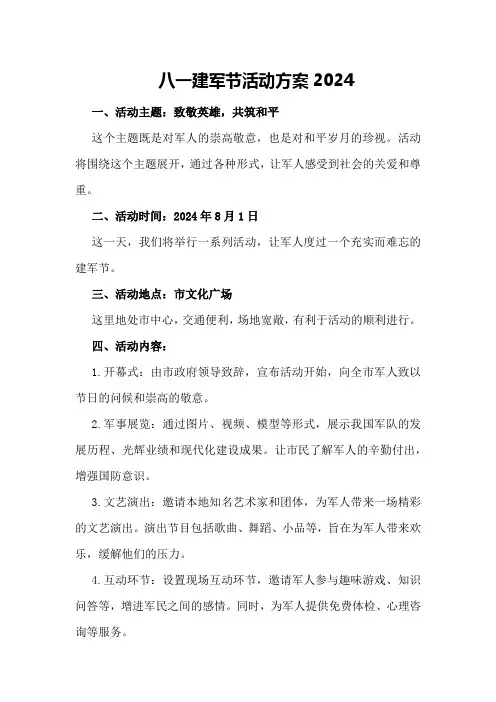 八一建军节活动方案 2024

一、活动主题：致敬英雄，共筑和平

这个主题既是对军人的崇高敬意，也是对和平岁月的珍视。活动将围绕这个主题展开，通过各种形式，让军人感受到社会的关爱和尊重。

二、活动时间：2024 年 8 月 1 日

这一天，我们将举行一系列活动，让军人度过一个充实而难忘的建军节。

三、活动地点：市文化广场

这里地处市中心，交通便利，场地宽敞，有利于活动的顺利进行。

四、活动内容：

1. 开幕式：由市政府领导致辞，宣布活动开始，向全市军人致以节日的问候和崇高的敬意。

2. 军事展览：通过图片、视频、模型等形式，展示我国军队的发展历程、光辉业绩和现代化建设成果。让市民了解军人的辛勤付出，增强国防意识。

3. 文艺演出：邀请本地知名艺术家和团体，为军人带来一场精彩的文艺演出。演出节目包括歌曲、舞蹈、小品等，旨在为军人带来欢乐，缓解他们的压力。

4. 互动环节：设置现场互动环节，邀请军人参与趣味游戏、知识问答等，增进军民之间的感情。同时，为军人提供免费体检、心理咨询等服务。